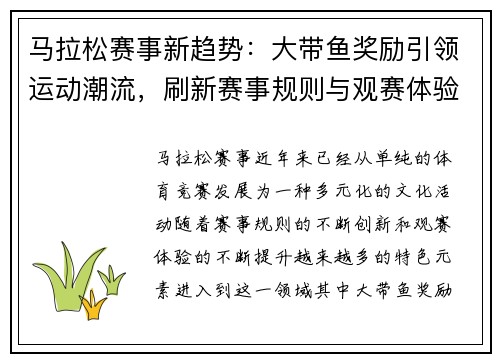 马拉松赛事新趋势：大带鱼奖励引领运动潮流，刷新赛事规则与观赛体验

马拉松赛事近年来已经从单纯的体育竞赛发展为一种多元化的文化活动随着赛事规则的不断创新和观赛体验的不断提升越来越多的特色元素进入到这一领域其中大带鱼奖励